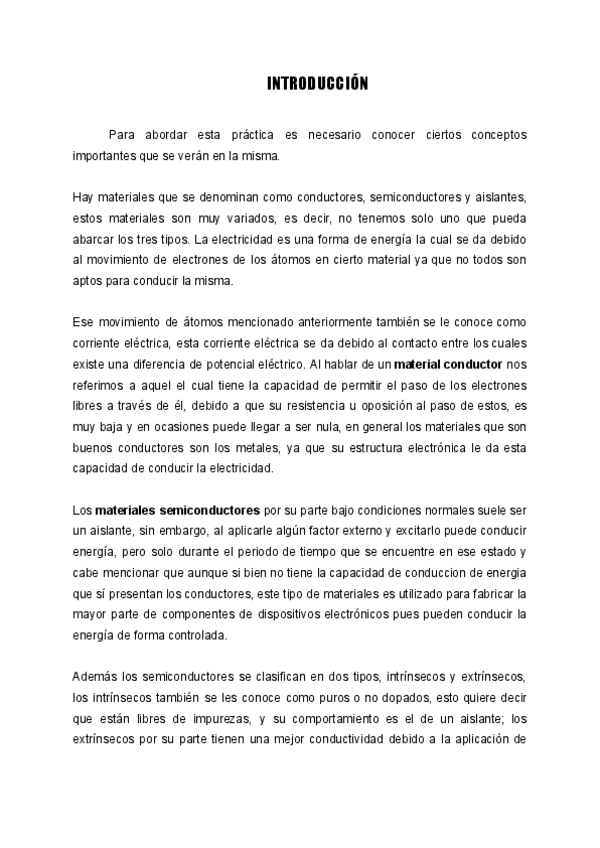 INTRODUCCIÓN

Para abordar esta práctica es necesario conocer ciertos conceptos importantes que se verán en la misma.

Hay materiales que se denominan como conductores, semiconductores y aislantes, estos materiales son muy variados, es decir, no tenemos solo uno que pueda abarcar los tres tipos. La electricidad es una forma de energía la cual se da debido al movimiento de electrones de los átomos en cierto material ya que no todos son aptos para conducir la misma.

Ese movimiento de átomos mencionado anteriormente también se le conoce como corriente eléctrica, esta corriente eléctrica se da debido al contacto entre los cuales existe una diferencia de potencial eléctrico. Al hablar de un material conductor nos referimos a aquel el cual tiene la capacidad de permitir el paso de los electrones libres a través de él, debido a que su resistencia u oposición al paso de estos, es muy baja y en ocasiones puede llegar a ser nula, en general los materiales que son buenos conductores son los metales, ya que su estructura electrónica le da esta capacidad de conducir la electricidad.

Los materiales semiconductores por su parte bajo condiciones normales suele ser un aislante, sin embargo, al aplicarle algún factor externo y excitarlo puede conducir energía, pero solo durante el periodo de tiempo que se encuentre en ese estado y cabe mencionar que aunque si bien no tiene la capacidad de conduccion de energia que sí presentan los conductores, este tipo de materiales es utilizado para fabricar la mayor parte de componentes de dispositivos electrónicos pues pueden conducir la energía de forma controlada.

Además los semiconductores se clasifican en dos tipos, intrínsecos y extrínsecos, los intrínsecos también se les conoce como puros o no dopados, esto quiere decir que están libres de impurezas, y su comportamiento es el de un aislante; los extrínsecos por su parte tienen una mejor conductividad debido a la aplicación de